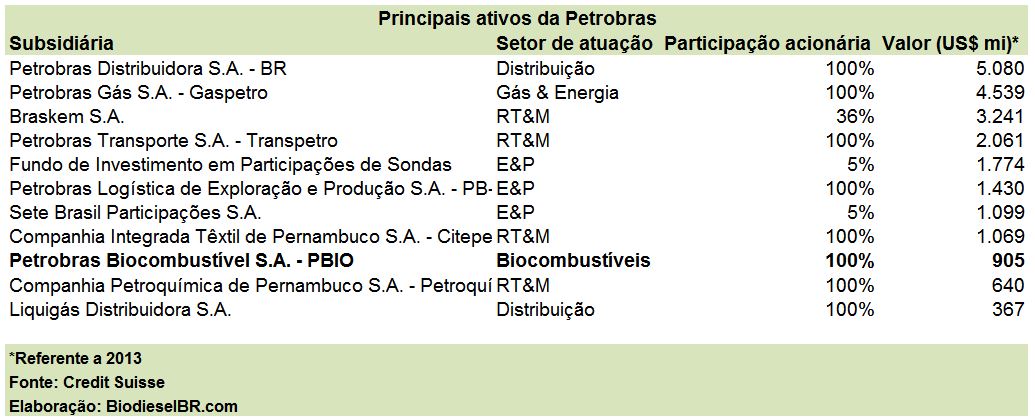 Principais ativos da Petrobras

| Subsidiária | Setor de atuação | Participação acionária | Valor (US$ mi)* |
|---|---|---|---|
| Petrobras Distribuidora S.A. - BR | Distribuição | 100% | 5.080 |
| Petrobras Gás S.A. - Gaspetro | Gás & Energia | 100% | 4.539 |
| Braskem S.A. | RT&M | 36% | 3.241 |
| Petrobras Transporte S.A. - Transpetro | RT&M | 100% | 2.061 |
| Fundo de Investimento em Participações de Sondas | E&P | 5% | 1.774 |
| Petrobras Logística de Exploração e Produção S.A. - PB- | E&P | 100% | 1.430 |
| Sete Brasil Participações S.A. | E&P | 5% | 1.099 |
| Companhia Integrada Têxtil de Pernambuco S.A. - Citepe | RT&M | 100% | 1.069 |
| **Petrobras Biocombustível S.A. - PBIO** | **Biocombustíveis** | **100%** | **905** |
| Companhia Petroquímica de Pernambuco S.A. - Petroquí | RT&M | 100% | 640 |
| Liquigás Distribuidora S.A. | Distribuição | 100% | 367 |

*Referente a 2013
Fonte: Credit Suisse
Elaboração: BiodieselBR.com